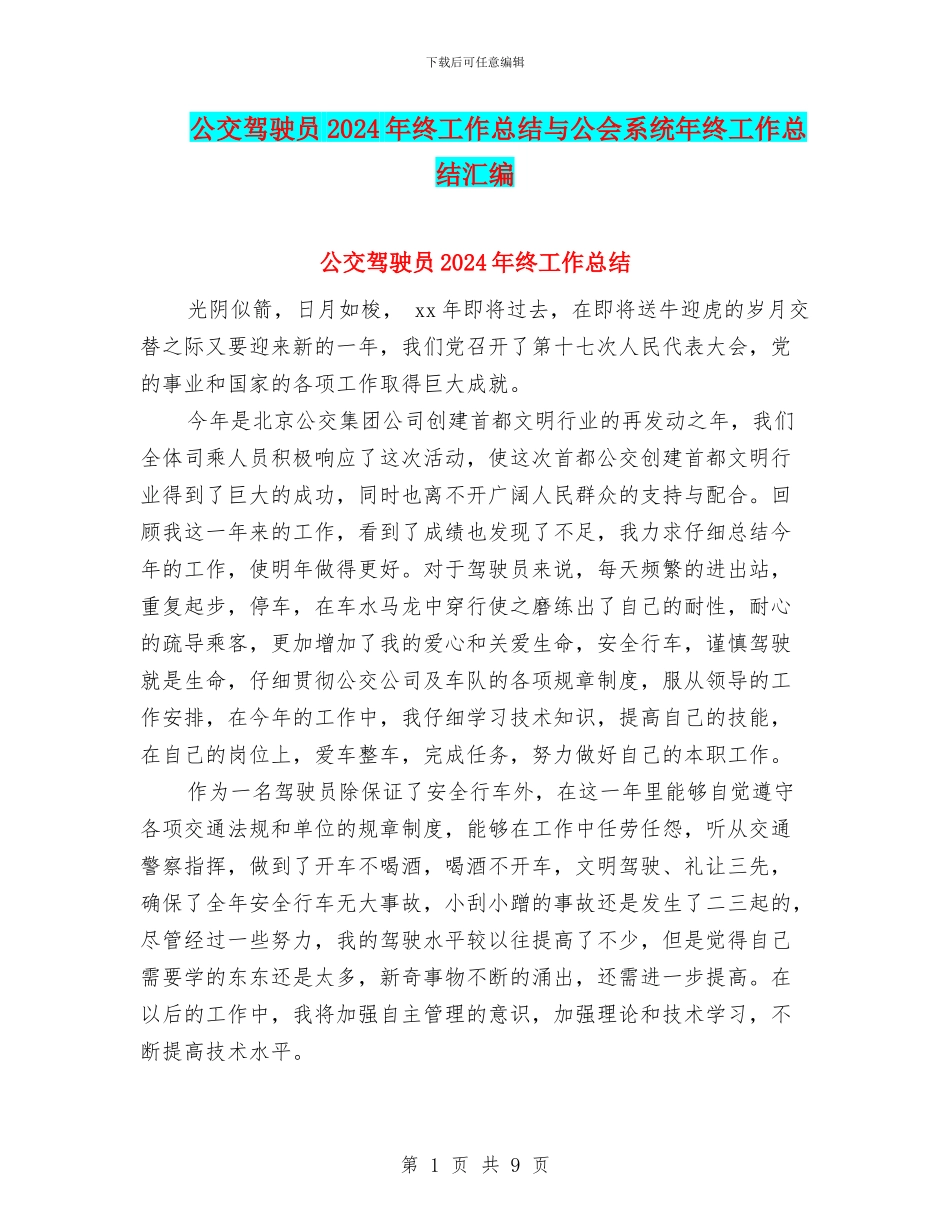 下载后可任意编辑

公交驾驶员2024年终工作总结与公会系统年终工作总结汇编

公交驾驶员2024年终工作总结

光阴似箭，日月如梭， xx年即将过去，在即将送牛迎虎的岁月交替之际又要迎来新的一年，我们党召开了第十七次人民代表大会，党的事业和国家的各项工作取得巨大成就。

今年是北京公交集团公司创建首都文明行业的再发动之年，我们全体司乘人员积极响应了这次活动，使这次首都公交创建首都文明行业得到了巨大的成功，同时也离不开广阔人民群众的支持与配合。回顾我这一年来的工作，看到了成绩也发现了不足，我力求仔细总结今年的工作，使明年做得更好。对于驾驶员来说，每天频繁的进出站，重复起步，停车，在车水马龙中穿行使之磨练出了自己的耐性，耐心的疏导乘客，更加增加了我的爱心和关爱生命，安全行车，谨慎驾驶就是生命，仔细贯彻公交公司及车队的各项规章制度，服从领导的工作安排，在今年的工作中，我仔细学习技术知识，提高自己的技能，在自己的岗位上，爱车整车，完成任务，努力做好自己的本职工作。

作为一名驾驶员除保证了安全行车外，在这一年里能够自觉遵守各项交通法规和单位的规章制度，能够在工作中任劳任怨，听从交通警察指挥，做到了开车不喝酒，喝酒不开车，文明驾驶、礼让三先，确保了全年安全行车无大事故，小刮小蹭的事故还是发生了二三起的，尽管经过一些努力，我的驾驶水平较以往提高了不少，但是觉得自己需要学的东东还是太多，新奇事物不断的涌出，还需进一步提高。在以后的工作中，我将加强自主管理的意识，加强理论和技术学习，不断提高技术水平。

第 1 页 共 9 页